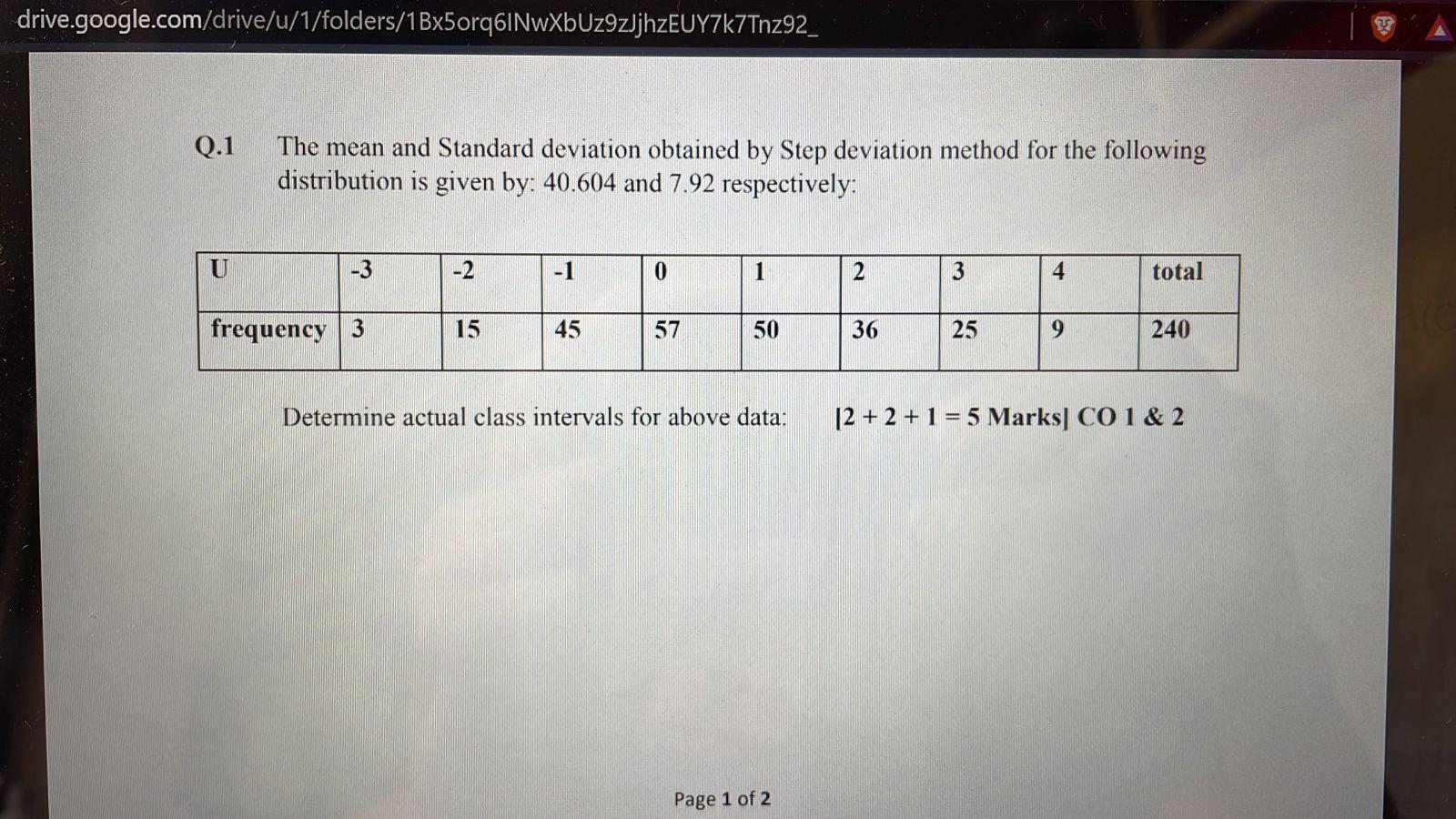 drive.google.com/drive/u/1/folders/1Bx5orq6INwXbUz9zJjhzEUY7k7Tnz92_

Q.1 The mean and Standard deviation obtained by Step deviation method for the following distribution is given by: 40.604 and 7.92 respectively:

| U | -3 | -2 | -1 | 0 | 1 | 2 | 3 | 4 | total |
|---|---|---|---|---|---|---|---|---|---|
| frequency | 3 | 15 | 45 | 57 | 50 | 36 | 25 | 9 | 240 |

Determine actual class intervals for above data: [2 + 2 + 1 = 5 Marks] CO 1 & 2

Page 1 of 2